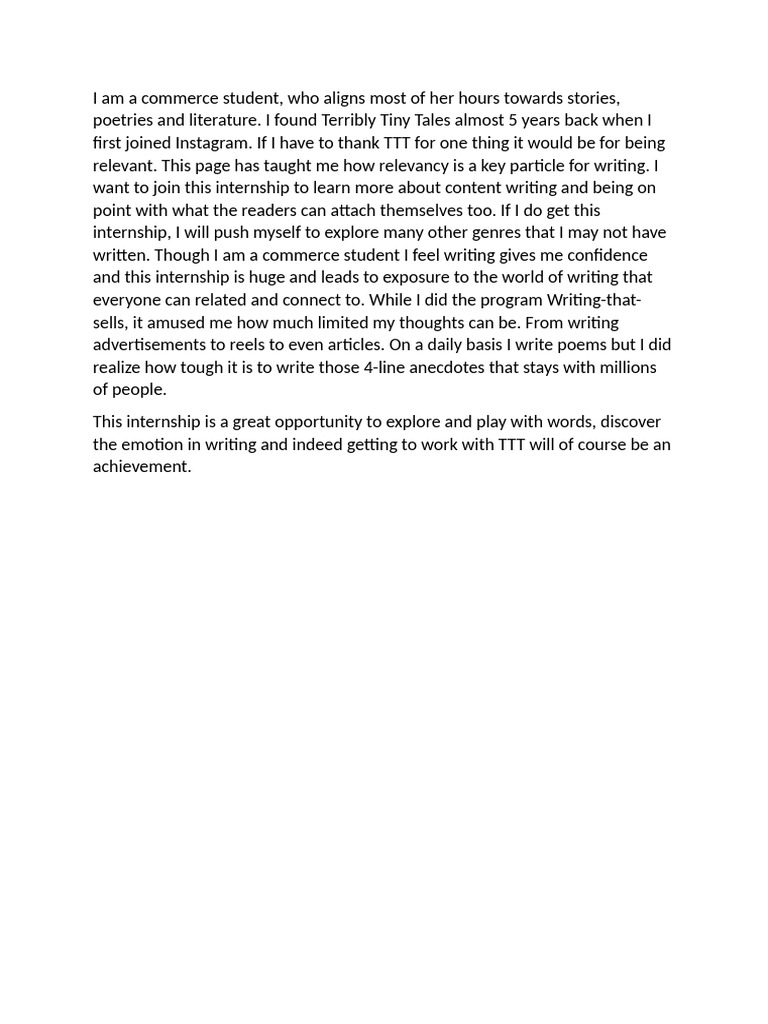 I am a commerce student, who aligns most of her hours towards stories, poetries and literature. I found Terribly Tiny Tales almost 5 years back when I first joined Instagram. If I have to thank TTT for one thing it would be for being relevant. This page has taught me how relevancy is a key particle for writing. I want to join this internship to learn more about content writing and being on point with what the readers can attach themselves too. If I do get this internship, I will push myself to explore many other genres that I may not have written. Though I am a commerce student I feel writing gives me confidence and this internship is huge and leads to exposure to the world of writing that everyone can related and connect to. While I did the program Writing-that-sells, it amused me how much limited my thoughts can be. From writing advertisements to reels to even articles. On a daily basis I write poems but I did realize how tough it is to write those 4-line anecdotes that stays with millions of people.

This internship is a great opportunity to explore and play with words, discover the emotion in writing and indeed getting to work with TTT will of course be an achievement.